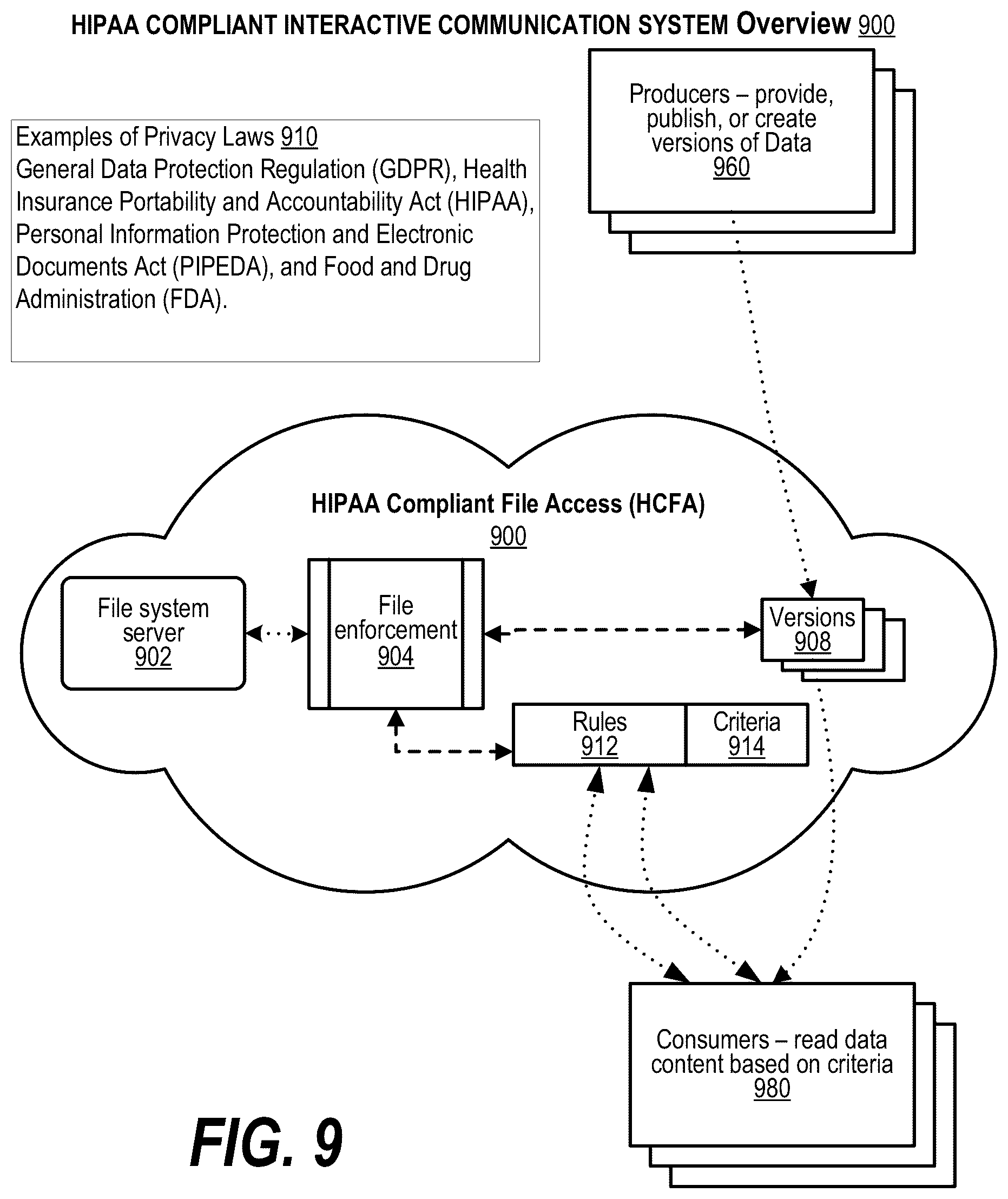 HIPAA COMPLIANT INTERACTIVE COMMUNICATION SYSTEM Overview 900

Examples of Privacy Laws 910
General Data Protection Regulation (GDPR), Health Insurance Portability and Accountability Act (HIPAA), Personal Information Protection and Electronic Documents Act (PIPEDA), and Food and Drug Administration (FDA).

Producers – provide, publish, or create versions of Data 960

HIPAA Compliant File Access (HCFA) 900

File system server 902

File enforcement 904

Versions 908

Rules 912

Criteria 914

Consumers – read data content based on criteria 980

FIG. 9